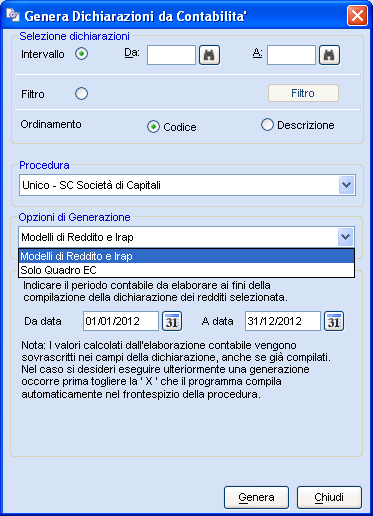 Genera Dichiarazioni da Contabilita'

Selezione dichiarazioni

Intervallo

Da:

A:

Filtro

Filtro

Ordinamento

Codice

Descrizione

Procedura

Unico - SC Società di Capitali

Opzioni di Generazione

Modelli di Reddito e Irap

Modelli di Reddito e Irap

Solo Quadro EC

Indicare il periodo contabile da elaborare ai fini della compilazione della dichiarazione dei redditi selezionata.

Da data 01/01/2012 31

A data 31/12/2012 31

Nota: I valori calcolati dall'elaborazione contabile vengono sovrascritti nei campi della dichiarazione, anche se già compilati. Nel caso si desideri eseguire ulteriormente una generazione occorre prima togliere la ' X ' che il programma compila automaticamente nel frontespizio della procedura.

Genera

Chiudi